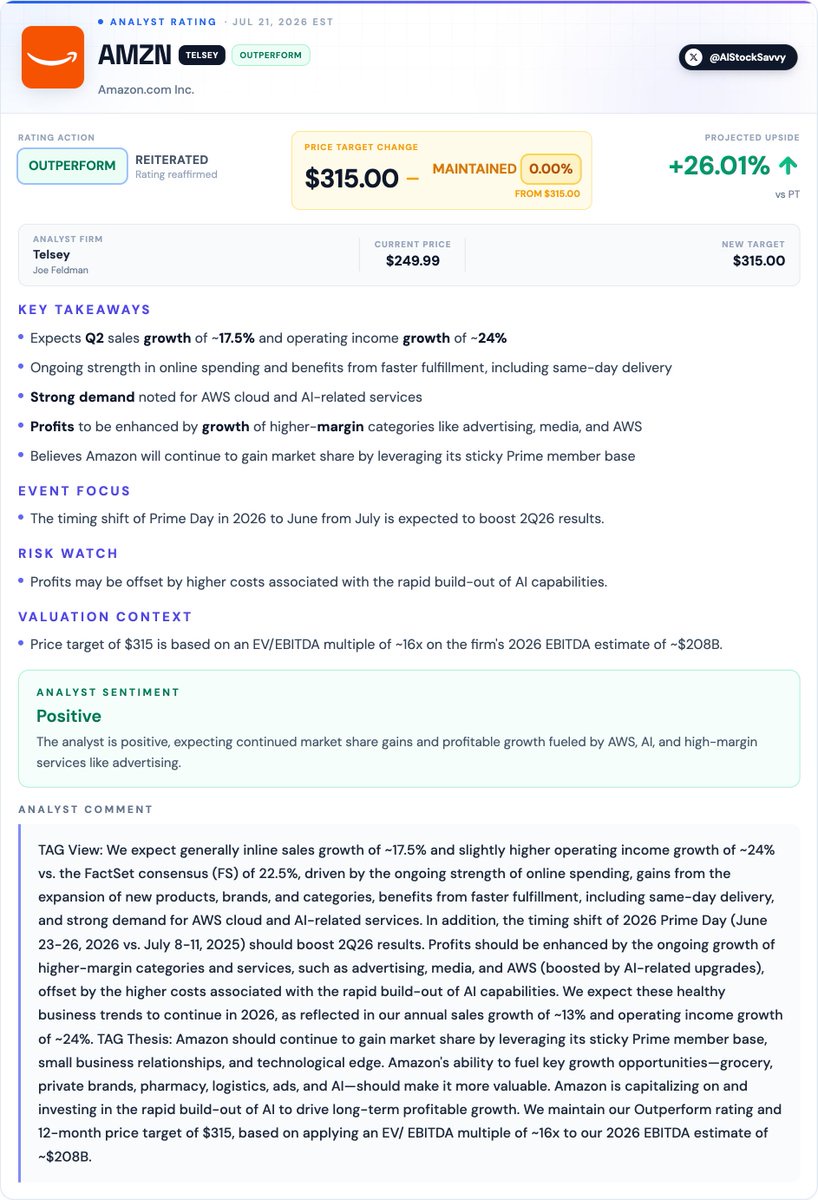 • ANALYST RATING · JUL 21, 2026 EST

AMZN TELSEY OUTPERFORM

Amazon.com Inc.

@AIStockSavvy

RATING ACTION
OUTPERFORM
REITERATED
Rating reaffirmed

PRICE TARGET CHANGE
$315.00 — MAINTAINED 0.00%
FROM $315.00

PROJECTED UPSIDE
+26.01% ↑
vs PT

ANALYST FIRM
Telsey
Joe Feldman

CURRENT PRICE
$249.99

NEW TARGET
$315.00

KEY TAKEAWAYS

• Expects Q2 sales growth of ~17.5% and operating income growth of ~24%
• Ongoing strength in online spending and benefits from faster fulfillment, including same-day delivery
• Strong demand noted for AWS cloud and AI-related services
• Profits to be enhanced by growth of higher-margin categories like advertising, media, and AWS
• Believes Amazon will continue to gain market share by leveraging its sticky Prime member base

EVENT FOCUS

• The timing shift of Prime Day in 2026 to June from July is expected to boost 2Q26 results.

RISK WATCH

• Profits may be offset by higher costs associated with the rapid build-out of AI capabilities.

VALUATION CONTEXT

• Price target of $315 is based on an EV/EBITDA multiple of ~16x on the firm's 2026 EBITDA estimate of ~$208B.

ANALYST SENTIMENT
Positive
The analyst is positive, expecting continued market share gains and profitable growth fueled by AWS, AI, and high-margin services like advertising.

ANALYST COMMENT

TAG View: We expect generally inline sales growth of ~17.5% and slightly higher operating income growth of ~24% vs. the FactSet consensus (FS) of 22.5%, driven by the ongoing strength of online spending, gains from the expansion of new products, brands, and categories, benefits from faster fulfillment, including same-day delivery, and strong demand for AWS cloud and AI-related services. In addition, the timing shift of 2026 Prime Day (June 23-26, 2026 vs. July 8-11, 2025) should boost 2Q26 results. Profits should be enhanced by the ongoing growth of higher-margin categories and services, such as advertising, media, and AWS (boosted by AI-related upgrades), offset by the higher costs associated with the rapid build-out of AI capabilities. We expect these healthy business trends to continue in 2026, as reflected in our annual sales growth of ~13% and operating income growth of ~24%. TAG Thesis: Amazon should continue to gain market share by leveraging its sticky Prime member base, small business relationships, and technological edge. Amazon's ability to fuel key growth opportunities—grocery, private brands, pharmacy, logistics, ads, and AI—should make it more valuable. Amazon is capitalizing on and investing in the rapid build-out of AI to drive long-term profitable growth. We maintain our Outperform rating and 12-month price target of $315, based on applying an EV/ EBITDA multiple of ~16x to our 2026 EBITDA estimate of ~$208B.